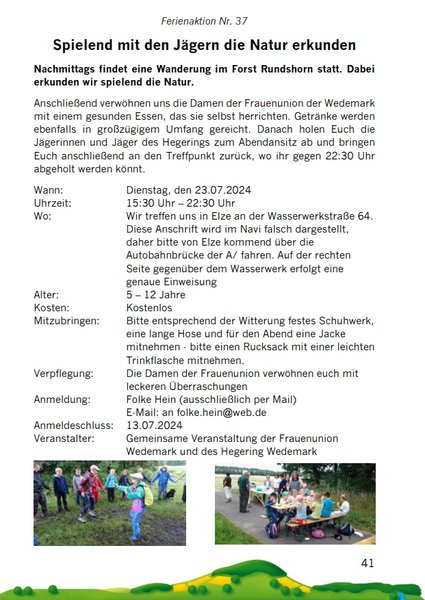 Ferienaktion Nr. 37

Spielend mit den Jägern die Natur erkunden

Nachmittags findet eine Wanderung im Forst Rundshorn statt. Dabei erkunden wir spielend die Natur.

Anschließend verwöhnen uns die Damen der Frauenunion der Wedemark mit einem gesunden Essen, das sie selbst herrichten. Getränke werden ebenfalls in großzügigem Umfang gereicht. Danach holen Euch die Jägerinnen und Jäger des Hegerings zum Abendansitz ab und bringen Euch anschließend an den Treffpunkt zurück, wo ihr gegen 22:30 Uhr abgeholt werden könnt.

| | |
|---|---|
| Wann: | Dienstag, den 23.07.2024 |
| Uhrzeit: | 15:30 Uhr – 22:30 Uhr |
| Wo: | Wir treffen uns in Elze an der Wasserwerkstraße 64. Diese Anschrift wird im Navi falsch dargestellt, daher bitte von Elze kommend über die Autobahnbrücke der A/ fahren. Auf der rechten Seite gegenüber dem Wasserwerk erfolgt eine genaue Einweisung |
| Alter: | 5 – 12 Jahre |
| Kosten: | Kostenlos |
| Mitzubringen: | Bitte entsprechend der Witterung festes Schuhwerk, eine lange Hose und für den Abend eine Jacke mitnehmen - bitte einen Rucksack mit einer leichten Trinkflasche mitnehmen. |
| Verpflegung: | Die Damen der Frauenunion verwöhnen euch mit leckeren Überraschungen |
| Anmeldung: | Folke Hein (ausschließlich per Mail) E-Mail: an folke.hein@web.de |
| Anmeldeschluss: | 13.07.2024 |
| Veranstalter: | Gemeinsame Veranstaltung der Frauenunion Wedemark und des Hegering Wedemark |

41